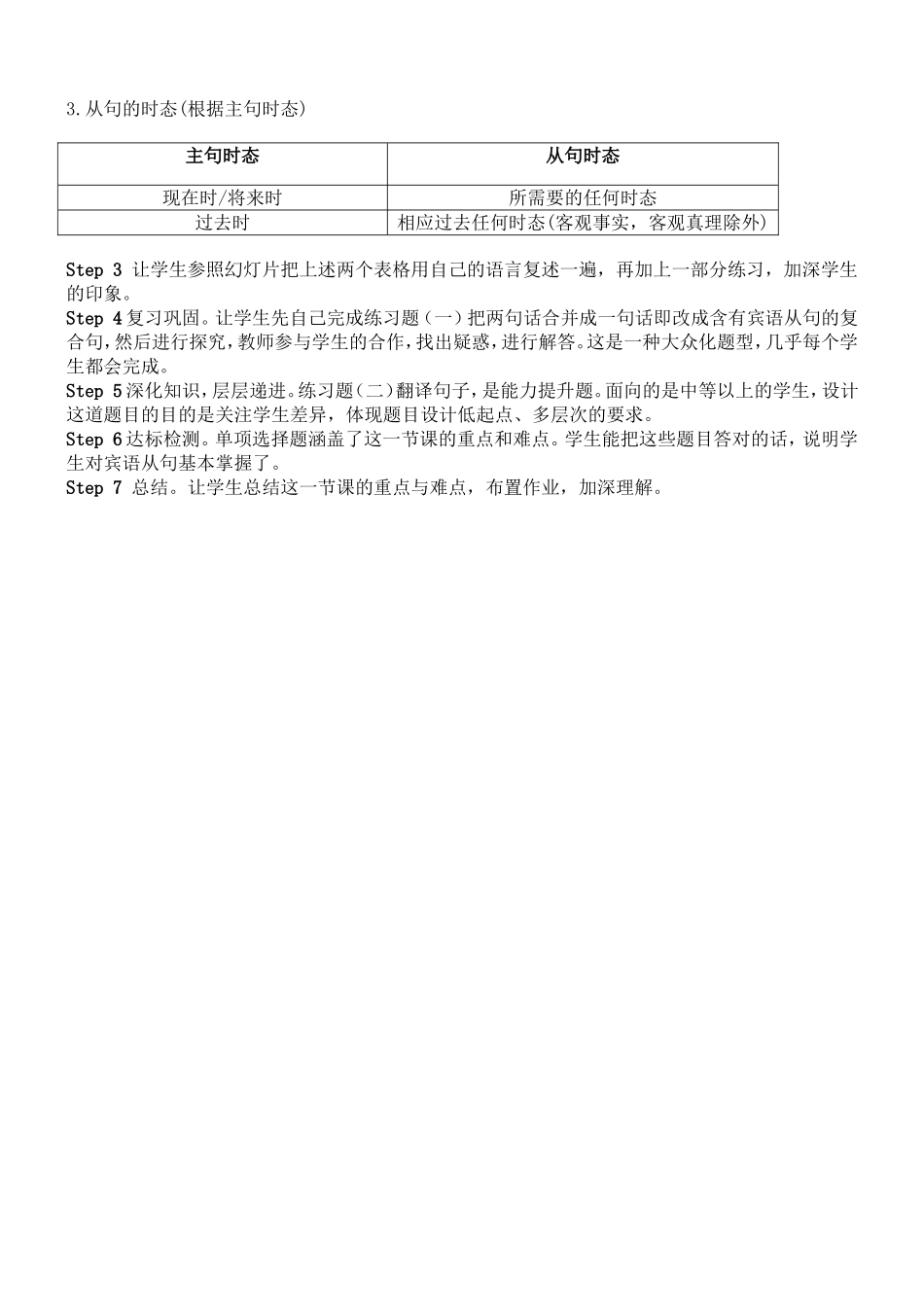 3.从句的时态(根据主句时态)

| 主句时态 | 从句时态 |
|---|---|
| 现在时/将来时 | 所需要的任何时态 |
| 过去时 | 相应过去任何时态(客观事实，客观真理除外) |

Step 3 让学生参照幻灯片把上述两个表格用自己的语言复述一遍，再加上一部分练习，加深学生的印象。
Step 4 复习巩固。让学生先自己完成练习题（一）把两句话合并成一句话即改成含有宾语从句的复合句，然后进行探究，教师参与学生的合作，找出疑惑，进行解答。这是一种大众化题型，几乎每个学生都会完成。
Step 5 深化知识，层层递进。练习题（二）翻译句子，是能力提升题。面向的是中等以上的学生，设计这道题目的目的是关注学生差异，体现题目设计低起点、多层次的要求。
Step 6 达标检测。单项选择题涵盖了这一节课的重点和难点。学生能把这些题目答对的话，说明学生对宾语从句基本掌握了。
Step 7 总结。让学生总结这一节课的重点与难点，布置作业，加深理解。